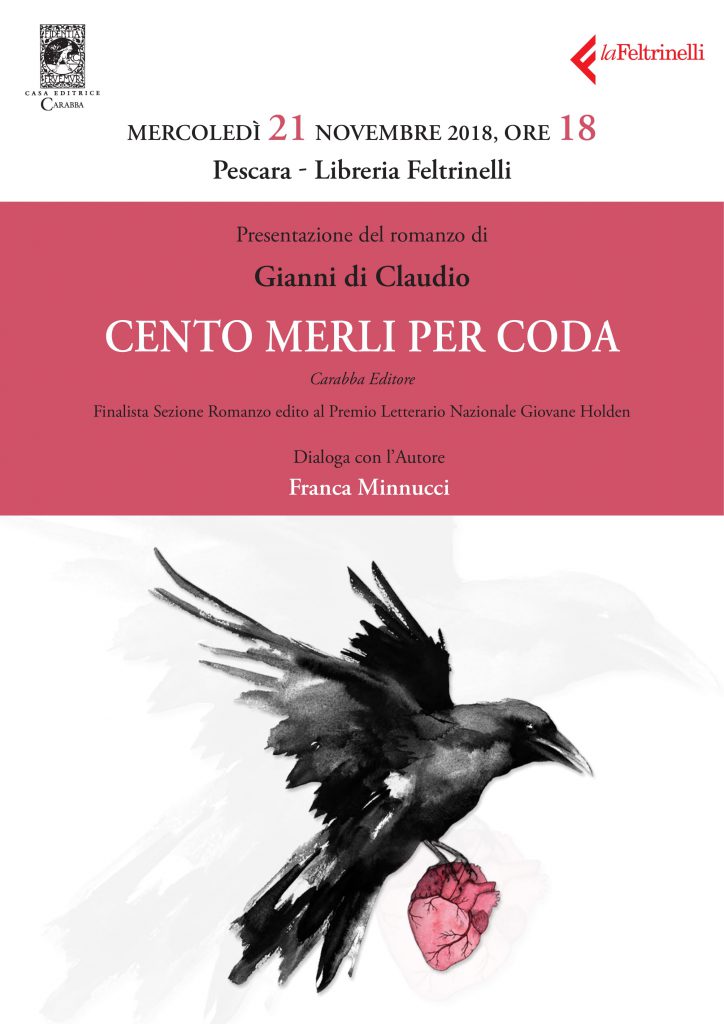 CASA EDITRICE
CARABBA

laFeltrinelli

MERCOLEDÌ 21 NOVEMBRE 2018, ORE 18
Pescara - Libreria Feltrinelli

Presentazione del romanzo di
Gianni di Claudio
CENTO MERLI PER CODA
Carabba Editore
Finalista Sezione Romanzo edito al Premio Letterario Nazionale Giovane Holden

Dialoga con l'Autore
Franca Minnucci